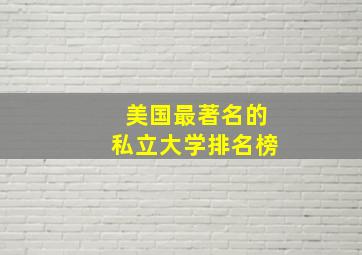 美国最著名的
私立大学排名榜